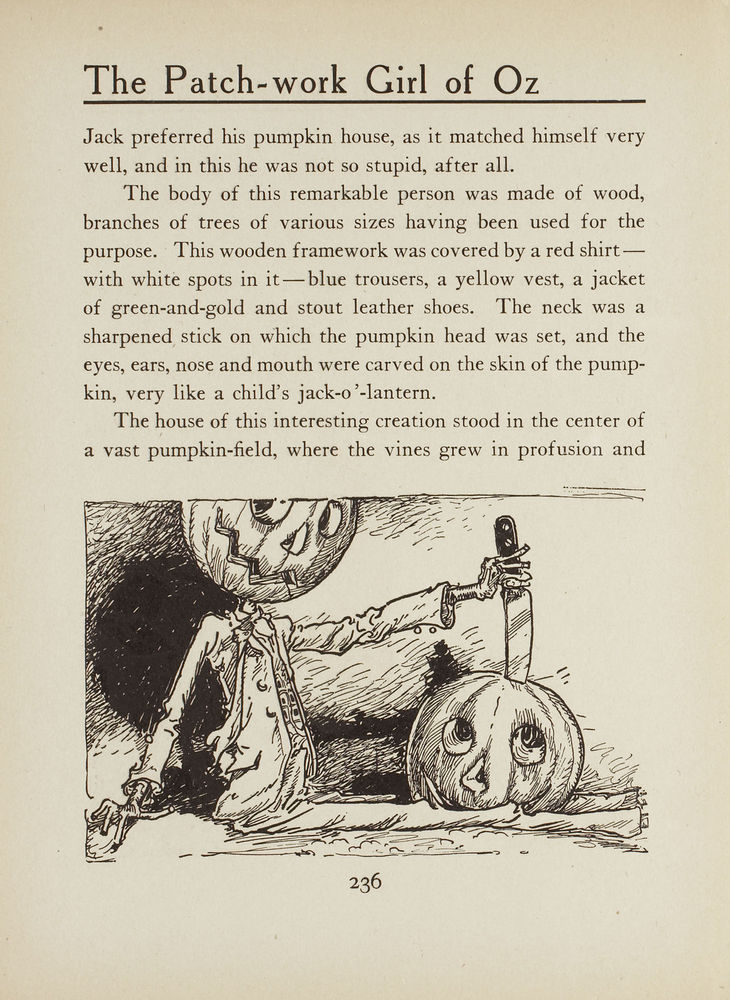 The Patch-work Girl of Oz

Jack preferred his pumpkin house, as it matched himself very well, and in this he was not so stupid, after all.

The body of this remarkable person was made of wood, branches of trees of various sizes having been used for the purpose. This wooden framework was covered by a red shirt—with white spots in it—blue trousers, a yellow vest, a jacket of green-and-gold and stout leather shoes. The neck was a sharpened stick on which the pumpkin head was set, and the eyes, ears, nose and mouth were carved on the skin of the pumpkin, very like a child's jack-o'-lantern.

The house of this interesting creation stood in the center of a vast pumpkin-field, where the vines grew in profusion and

236